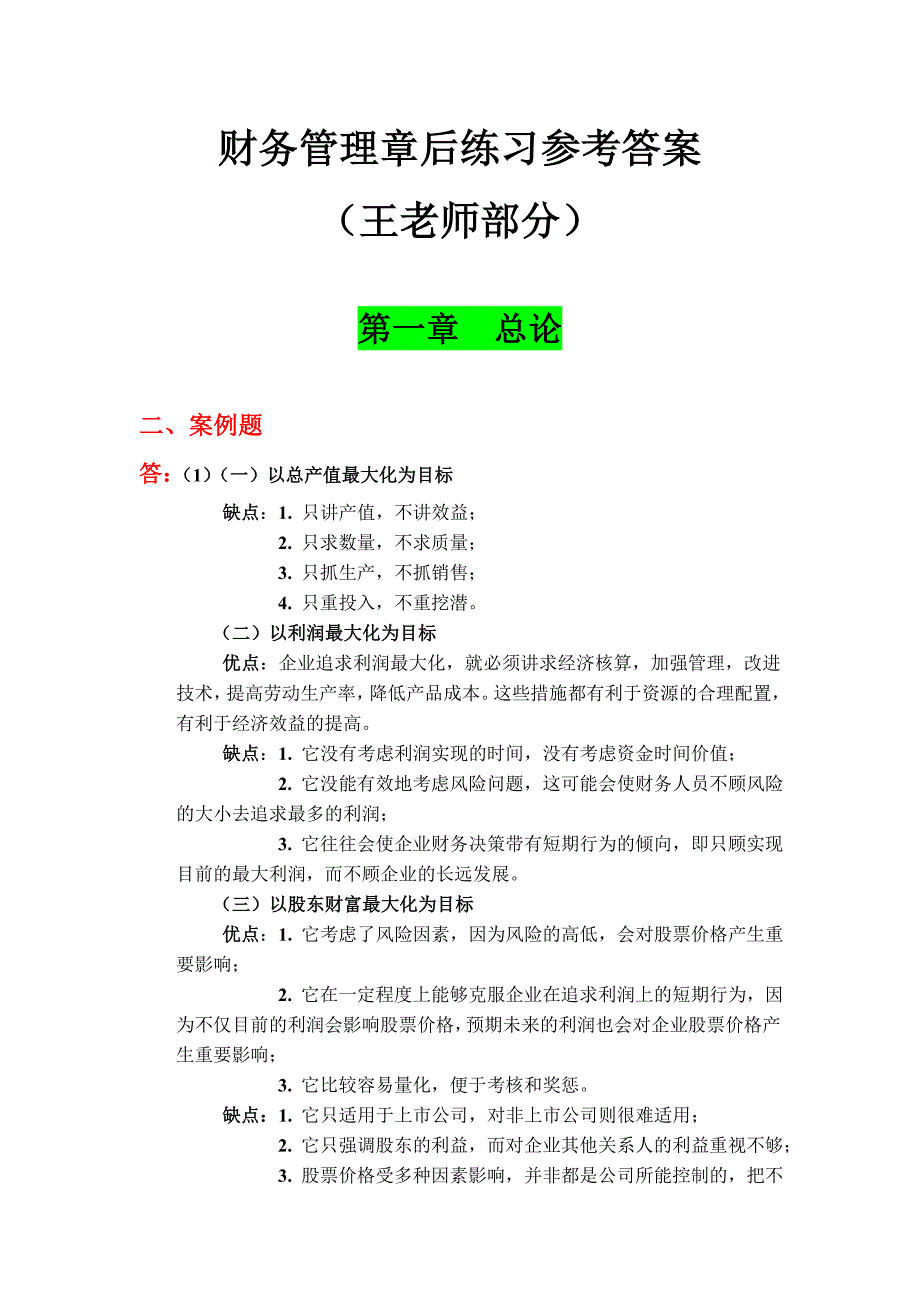 财务管理章后练习参考答案

（王老师部分）

第一章　总论

二、案例题

答：（1）（一）以总产值最大化为目标

缺点：1. 只讲产值，不讲效益；

2. 只求数量，不求质量；

3. 只抓生产，不抓销售；

4. 只重投入，不重挖潜。

（二）以利润最大化为目标

优点：企业追求利润最大化，就必须讲求经济核算，加强管理，改进技术，提高劳动生产率，降低产品成本。这些措施都有利于资源的合理配置，有利于经济效益的提高。

缺点：1. 它没有考虑利润实现的时间，没有考虑资金时间价值；

2. 它没能有效地考虑风险问题，这可能会使财务人员不顾风险的大小去追求最多的利润；

3. 它往往会使企业财务决策带有短期行为的倾向，即只顾实现目前的最大利润，而不顾企业的长远发展。

（三）以股东财富最大化为目标

优点：1. 它考虑了风险因素，因为风险的高低，会对股票价格产生重要影响；

2. 它在一定程度上能够克服企业在追求利润上的短期行为，因为不仅目前的利润会影响股票价格，预期未来的利润也会对企业股票价格产生重要影响；

3. 它比较容易量化，便于考核和奖惩。

缺点：1. 它只适用于上市公司，对非上市公司则很难适用；

2. 它只强调股东的利益，而对企业其他关系人的利益重视不够；

3. 股票价格受多种因素影响，并非都是公司所能控制的，把不